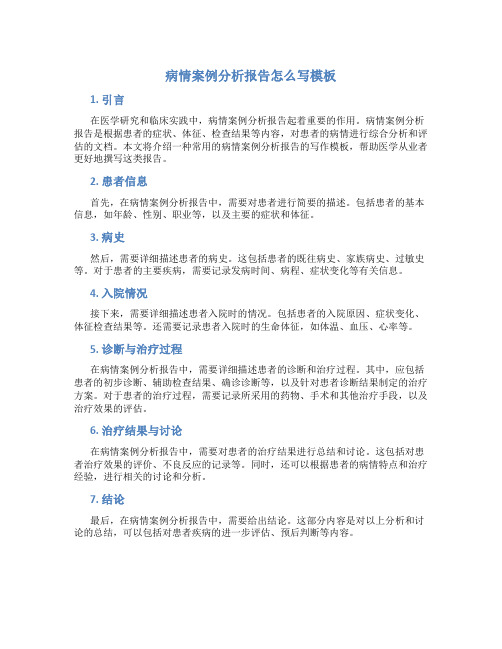 病情案例分析报告怎么写模板

1. 引言

在医学研究和临床实践中，病情案例分析报告起着重要的作用。病情案例分析报告是根据患者的症状、体征、检查结果等内容，对患者的病情进行综合分析和评估的文档。本文将介绍一种常用的病情案例分析报告的写作模板，帮助医学从业者更好地撰写这类报告。

2. 患者信息

首先，在病情案例分析报告中，需要对患者进行简要的描述。包括患者的基本信息，如年龄、性别、职业等，以及主要的症状和体征。

3. 病史

然后，需要详细描述患者的病史。这包括患者的既往病史、家族病史、过敏史等。对于患者的主要疾病，需要记录发病时间、病程、症状变化等有关信息。

4. 入院情况

接下来，需要详细描述患者入院时的情况。包括患者的入院原因、症状变化、体征检查结果等。还需要记录患者入院时的生命体征，如体温、血压、心率等。

5. 诊断与治疗过程

在病情案例分析报告中，需要详细描述患者的诊断和治疗过程。其中，应包括患者的初步诊断、辅助检查结果、确诊诊断等，以及针对患者诊断结果制定的治疗方案。对于患者的治疗过程，需要记录所采用的药物、手术和其他治疗手段，以及治疗效果的评估。

6. 治疗结果与讨论

在病情案例分析报告中，需要对患者的治疗结果进行总结和讨论。这包括对患者治疗效果的评价、不良反应的记录等。同时，还可以根据患者的病情特点和治疗经验，进行相关的讨论和分析。

7. 结论

最后，在病情案例分析报告中，需要给出结论。这部分内容是对以上分析和讨论的总结，可以包括对患者疾病的进一步评估、预后判断等内容。